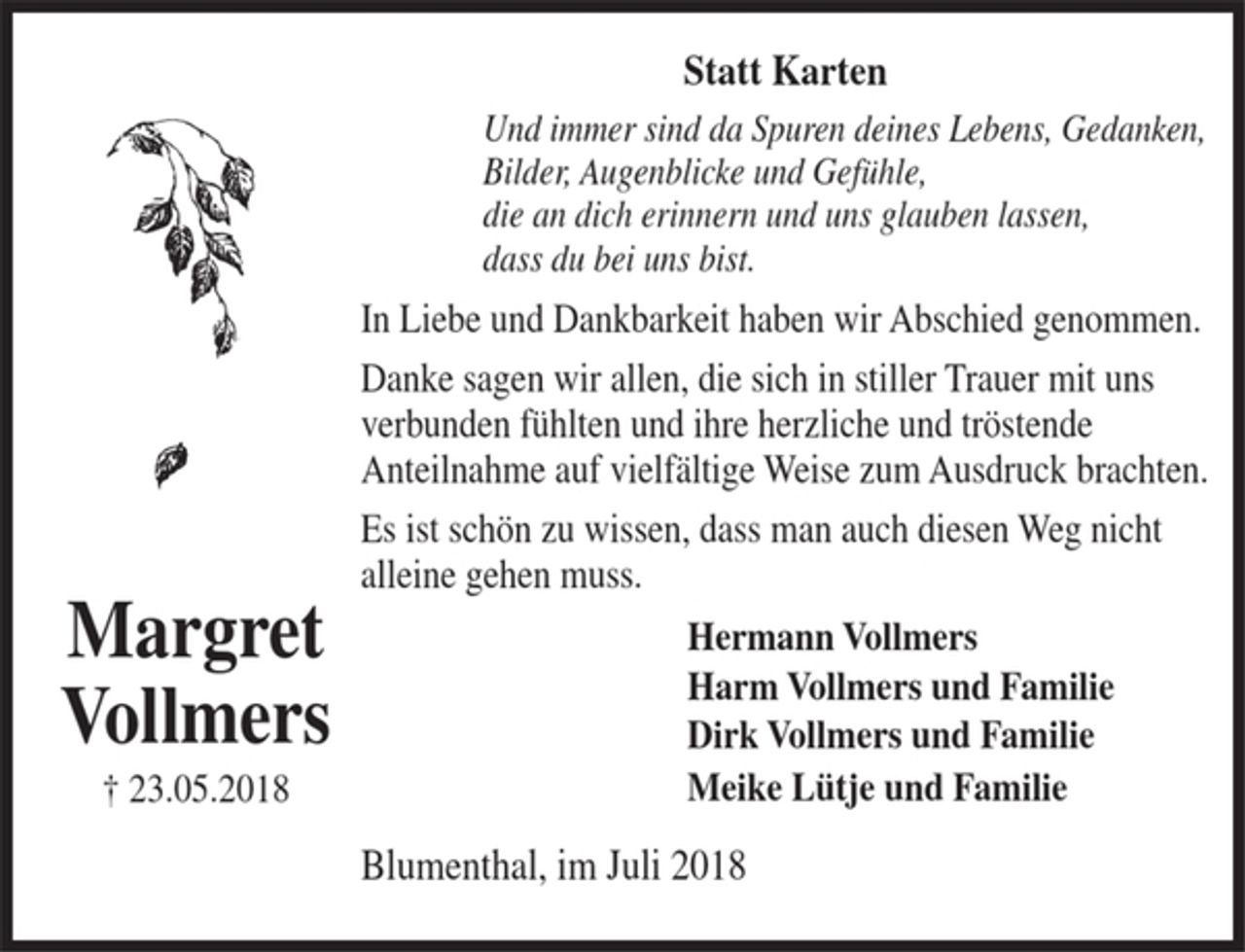 Statt Karten

Und immer sind da Spuren deines Lebens, Gedanken, Bilder, Augenblicke und Gefühle, die an dich erinnern und uns glauben lassen, dass du bei uns bist.

In Liebe und Dankbarkeit haben wir Abschied genommen.

Danke sagen wir allen, die sich in stiller Trauer mit uns verbunden fühlten und ihre herzliche und tröstende Anteilnahme auf vielfältige Weise zum Ausdruck brachten.

Es ist schön zu wissen, dass man auch diesen Weg nicht alleine gehen muss.

Margret Vollmers

† 23.05.2018

Hermann Vollmers
Harm Vollmers und Familie
Dirk Vollmers und Familie
Meike Lütje und Familie

Blumenthal, im Juli 2018